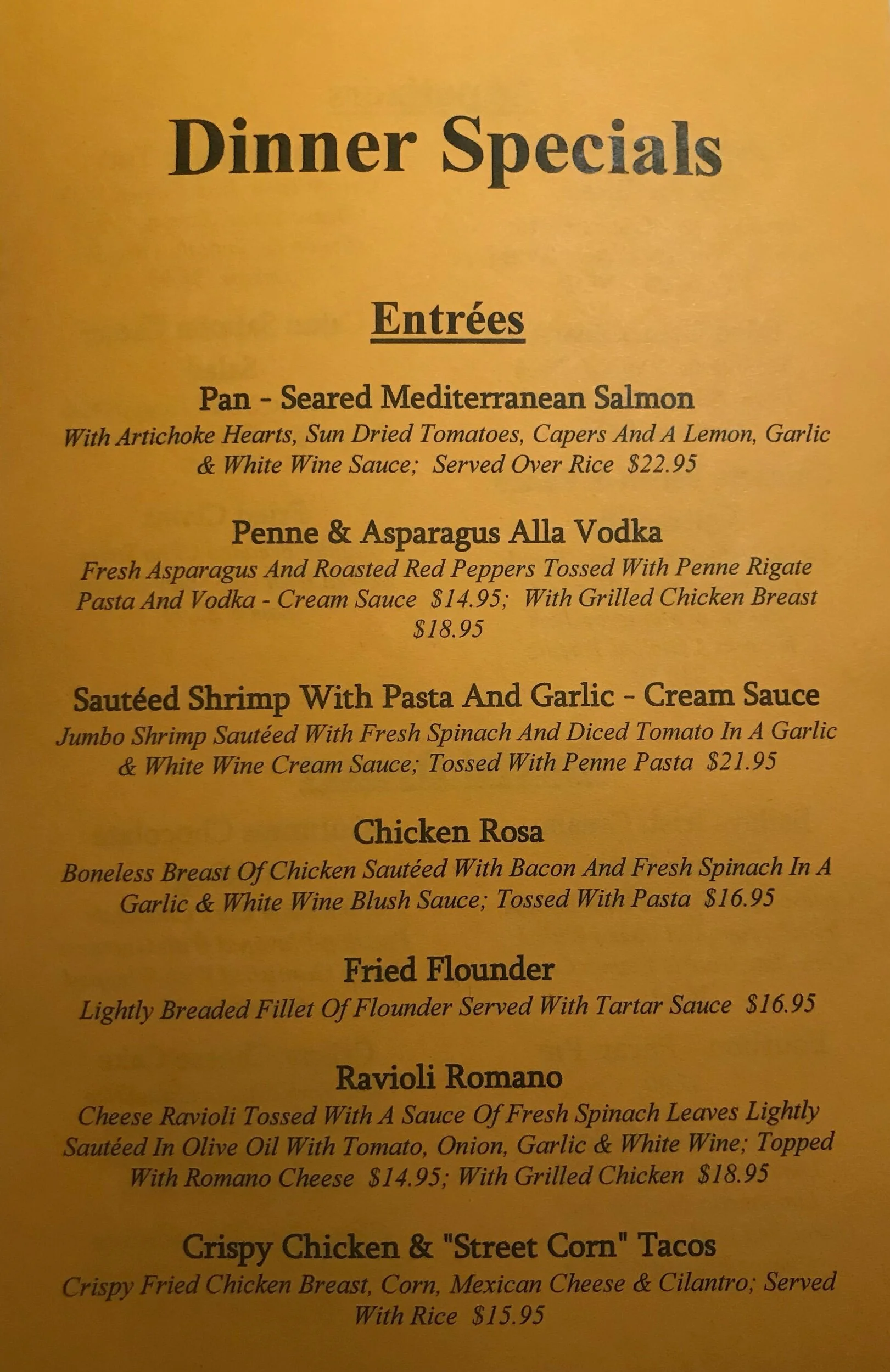 Dinner Specials

Entrées

Pan - Seared Mediterranean Salmon
With Artichoke Hearts, Sun Dried Tomatoes, Capers And A Lemon, Garlic & White Wine Sauce; Served Over Rice $22.95

Penne & Asparagus Alla Vodka
Fresh Asparagus And Roasted Red Peppers Tossed With Penne Rigate Pasta And Vodka - Cream Sauce $14.95; With Grilled Chicken Breast $18.95

Sautéed Shrimp With Pasta And Garlic - Cream Sauce
Jumbo Shrimp Sautéed With Fresh Spinach And Diced Tomato In A Garlic & White Wine Cream Sauce; Tossed With Penne Pasta $21.95

Chicken Rosa
Boneless Breast Of Chicken Sautéed With Bacon And Fresh Spinach In A Garlic & White Wine Blush Sauce; Tossed With Pasta $16.95

Fried Flounder
Lightly Breaded Fillet Of Flounder Served With Tartar Sauce $16.95

Ravioli Romano
Cheese Ravioli Tossed With A Sauce Of Fresh Spinach Leaves Lightly Sautéed In Olive Oil With Tomato, Onion, Garlic & White Wine; Topped With Romano Cheese $14.95; With Grilled Chicken $18.95

Crispy Chicken & "Street Corn" Tacos
Crispy Fried Chicken Breast, Corn, Mexican Cheese & Cilantro; Served With Rice $15.95